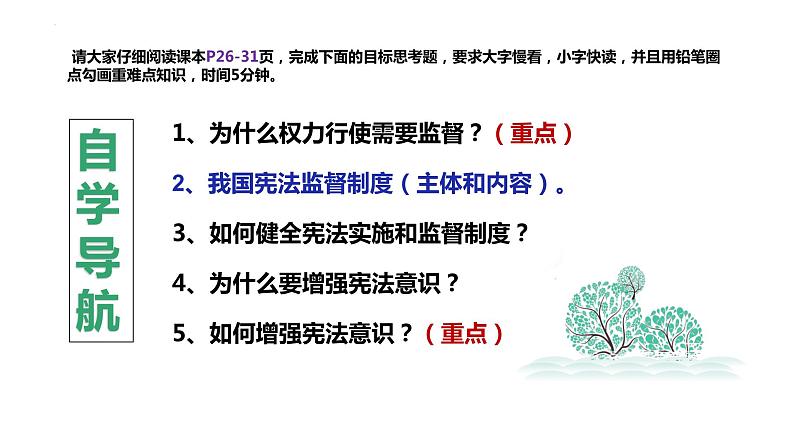 请大家仔细阅读课本P26-31页，完成下面的目标思考题，要求大字慢看，小字快读，并且用铅笔圈点勾画重难点知识，时间5分钟。

自学导航

1、为什么权力行使需要监督？（重点）

2、我国宪法监督制度（主体和内容）。

3、如何健全宪法实施和监督制度？

4、为什么要增强宪法意识？

5、如何增强宪法意识？（重点）